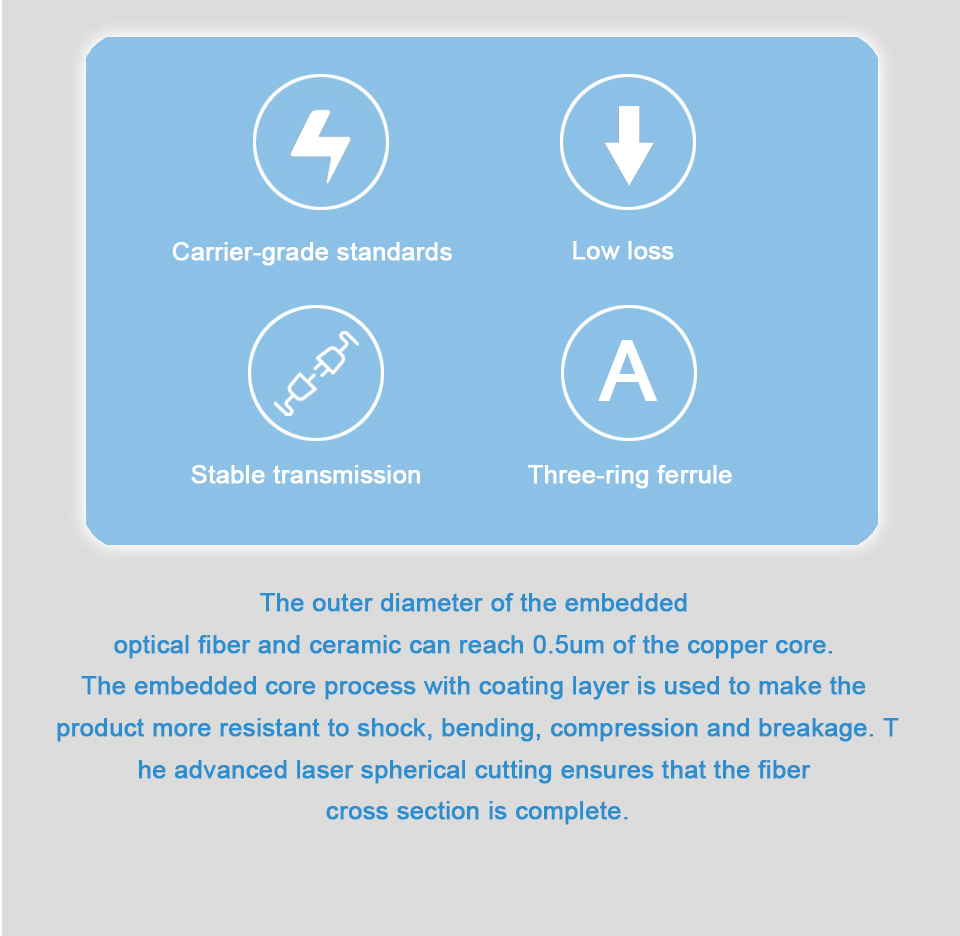 Carrier-grade standards

Low loss

Stable transmission

A

Three-ring ferrule

The outer diameter of the embedded optical fiber and ceramic can reach 0.5um of the copper core. The embedded core process with coating layer is used to make the product more resistant to shock, bending, compression and breakage. T he advanced laser spherical cutting ensures that the fiber cross section is complete.